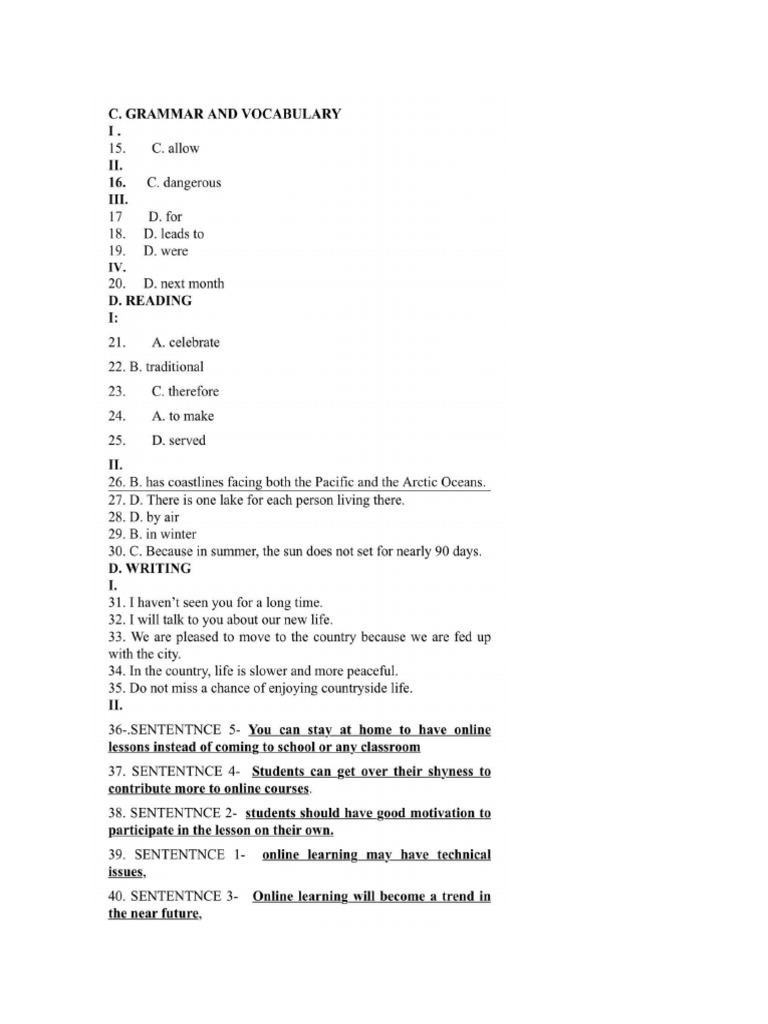 C. GRAMMAR AND VOCABULARY
I .
15. C. allow
II.
16. C. dangerous
III.
17 D. for
18. D. leads to
19. D. were
IV.
20. D. next month
D. READING
I:

21. A. celebrate

22. B. traditional

23. C. therefore

24. A. to make

25. D. served

II.
26. B. has coastlines facing both the Pacific and the Arctic Oceans.
27. D. There is one lake for each person living there.
28. D. by air
29. B. in winter
30. C. Because in summer, the sun does not set for nearly 90 days.
D. WRITING
I.
31. I haven't seen you for a long time.
32. I will talk to you about our new life.
33. We are pleased to move to the country because we are fed up with the city.
34. In the country, life is slower and more peaceful.
35. Do not miss a chance of enjoying countryside life.
II.

36-.SENTENTNCE 5- You can stay at home to have online lessons instead of coming to school or any classroom

37. SENTENTNCE 4- Students can get over their shyness to contribute more to online courses.

38. SENTENTNCE 2- students should have good motivation to participate in the lesson on their own.

39. SENTENTNCE 1- online learning may have technical issues,

40. SENTENTNCE 3- Online learning will become a trend in the near future,